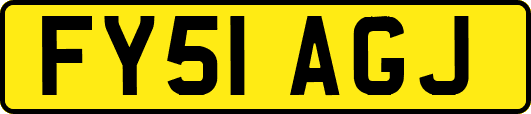 FY51 AGJ